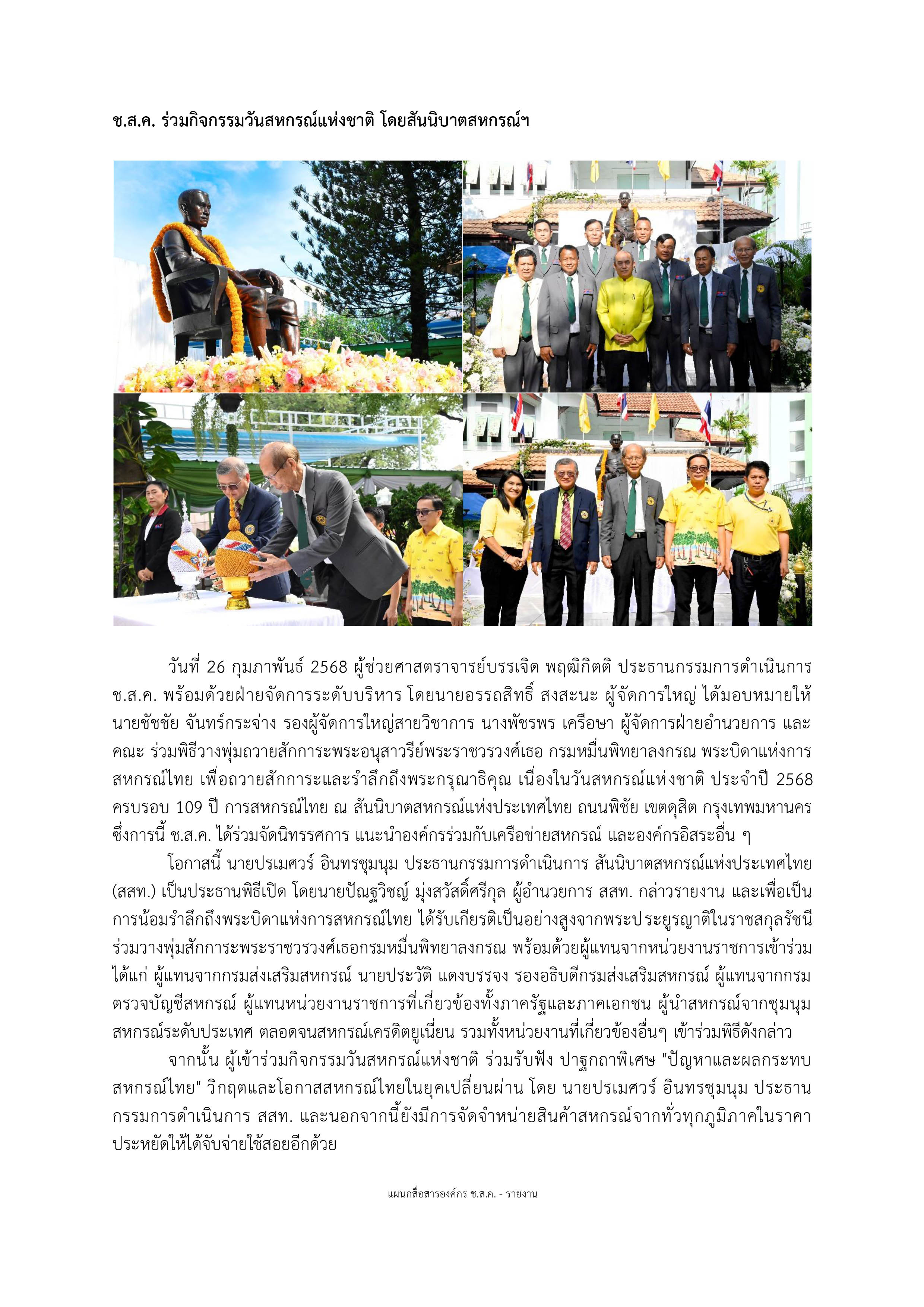 ช.ส.ค. ร่วมกิจกรรมวันสหกรณ์แห่งชาติ โดยสันนิบาตสหกรณ์ฯ

วันที่ 26 กุมภาพันธ์ 2568 ผู้ช่วยศาสตราจารย์บรรเจิด พฤฒิกิตติ ประธานกรรมการดำเนินการ ช.ส.ค. พร้อมด้วยฝ่ายจัดการระดับบริหาร โดยนายอรรถสิทธิ์ สงสะนะ ผู้จัดการใหญ่ ได้มอบหมายให้ นายชัชชัย จันทร์กระจ่าง รองผู้จัดการใหญ่สายวิชาการ นางพัชรพร เครือษา ผู้จัดการฝ่ายอำนวยการ และคณะ ร่วมพิธีวางพุ่มถวายสักการะพระอนุสาวรีย์พระราชวรวงศ์เธอ กรมหมื่นพิทยาลงกรณ พระบิดาแห่งการสหกรณ์ไทย เพื่อถวายสักการะและรำลึกถึงพระกรุณาธิคุณ เนื่องในวันสหกรณ์แห่งชาติ ประจำปี 2568 ครบรอบ 109 ปี การสหกรณ์ไทย ณ สันนิบาตสหกรณ์แห่งประเทศไทย ถนนพิชัย เขตดุสิต กรุงเทพมหานคร ซึ่งการนี้ ช.ส.ค. ได้ร่วมจัดนิทรรศการ แนะนำองค์กรร่วมกับเครือข่ายสหกรณ์ และองค์กรอิสระอื่น ๆ

โอกาสนี้ นายปรเมศวร์ อินทรชุมนุม ประธานกรรมการดำเนินการ สันนิบาตสหกรณ์แห่งประเทศไทย (สสท.) เป็นประธานพิธีเปิด โดยนายปัณฐวิชญ์ มุ่งสวัสดิ์ศรีกุล ผู้อำนวยการ สสท. กล่าวรายงาน และเพื่อเป็นการน้อมรำลึกถึงพระบิดาแห่งการสหกรณ์ไทย ได้รับเกียรติเป็นอย่างสูงจากพระประยูรญาติในราชสกุลรัชนี ร่วมวางพุ่มสักการะพระราชวรวงศ์เธอกรมหมื่นพิทยาลงกรณ พร้อมด้วยผู้แทนจากหน่วยงานราชการเข้าร่วม ได้แก่ ผู้แทนจากกรมส่งเสริมสหกรณ์ นายประวัติ แดงบรรจง รองอธิบดีกรมส่งเสริมสหกรณ์ ผู้แทนจากกรมตรวจบัญชีสหกรณ์ ผู้แทนหน่วยงานราชการที่เกี่ยวข้องทั้งภาครัฐและภาคเอกชน ผู้นำสหกรณ์จากชุมนุมสหกรณ์ระดับประเทศ ตลอดจนสหกรณ์เครดิตยูเนี่ยน รวมทั้งหน่วยงานที่เกี่ยวข้องอื่นๆ เข้าร่วมพิธีดังกล่าว

จากนั้น ผู้เข้าร่วมกิจกรรมวันสหกรณ์แห่งชาติ ร่วมรับฟัง ปาฐกถาพิเศษ "ปัญหาและผลกระทบสหกรณ์ไทย" วิกฤตและโอกาสสหกรณ์ไทยในยุคเปลี่ยนผ่าน โดย นายปรเมศวร์ อินทรชุมนุม ประธานกรรมการดำเนินการ สสท. และนอกจากนี้ยังมีการจัดจำหน่ายสินค้าสหกรณ์จากทั่วทุกภูมิภาคในราคาประหยัดให้ได้จับจ่ายใช้สอยอีกด้วย

แผนกสื่อสารองค์กร ช.ส.ค. - รายงาน